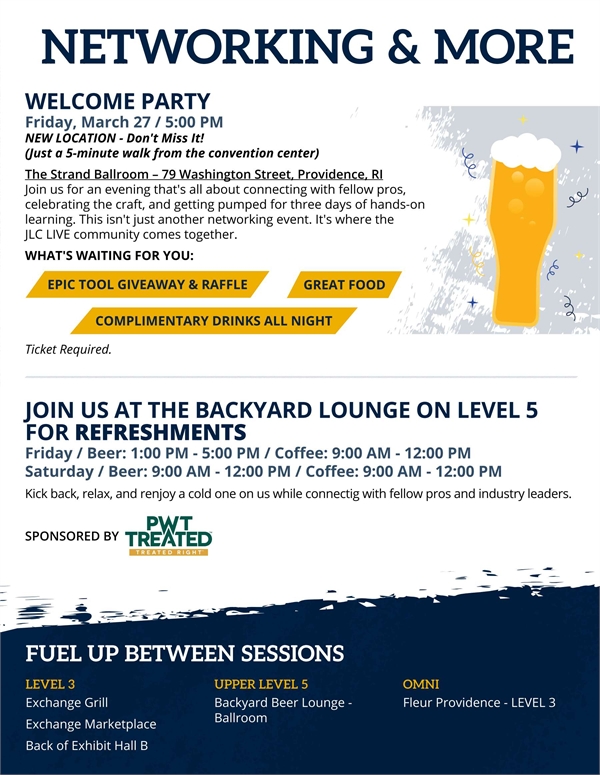 NETWORKING & MORE

WELCOME PARTY
Friday, March 27 / 5:00 PM
NEW LOCATION - Don't Miss It!
(Just a 5-minute walk from the convention center)

The Strand Ballroom – 79 Washington Street, Providence, RI
Join us for an evening that's all about connecting with fellow pros, celebrating the craft, and getting pumped for three days of hands-on learning. This isn't just another networking event. It's where the JLC LIVE community comes together.

WHAT'S WAITING FOR YOU:

EPIC TOOL GIVEAWAY & RAFFLE

GREAT FOOD

COMPLIMENTARY DRINKS ALL NIGHT

Ticket Required.

JOIN US AT THE BACKYARD LOUNGE ON LEVEL 5 FOR REFRESHMENTS
Friday / Beer: 1:00 PM - 5:00 PM / Coffee: 9:00 AM - 12:00 PM
Saturday / Beer: 9:00 AM - 12:00 PM / Coffee: 9:00 AM - 12:00 PM
Kick back, relax, and renjoy a cold one on us while connectig with fellow pros and industry leaders.

SPONSORED BY PWT TREATED TREATED RIGHT

FUEL UP BETWEEN SESSIONS

LEVEL 3
Exchange Grill
Exchange Marketplace
Back of Exhibit Hall B

UPPER LEVEL 5
Backyard Beer Lounge - Ballroom

OMNI
Fleur Providence - LEVEL 3